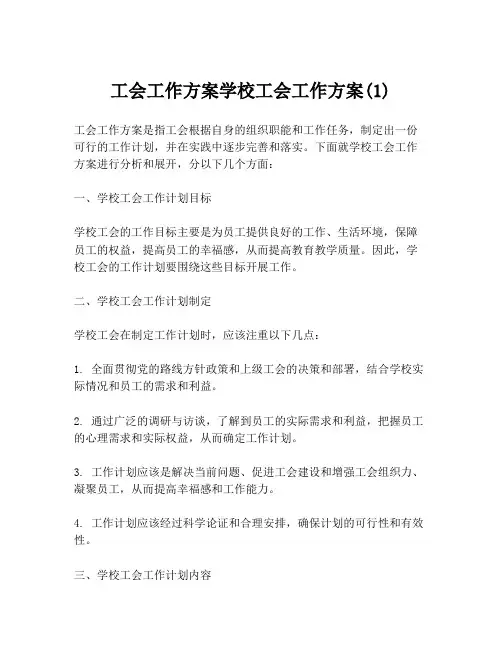 工会工作方案学校工会工作方案(1)

工会工作方案是指工会根据自身的组织职能和工作任务，制定出一份可行的工作计划，并在实践中逐步完善和落实。下面就学校工会工作方案进行分析和展开，分以下几个方面：

一、学校工会工作计划目标

学校工会的工作目标主要是为员工提供良好的工作、生活环境，保障员工的权益，提高员工的幸福感，从而提高教育教学质量。因此，学校工会的工作计划要围绕这些目标开展工作。

二、学校工会工作计划制定

学校工会在制定工作计划时，应该注重以下几点：

1. 全面贯彻党的路线方针政策和上级工会的决策和部署，结合学校实际情况和员工的需求和利益。

2. 通过广泛的调研与访谈，了解到员工的实际需求和利益，把握员工的心理需求和实际权益，从而确定工作计划。

3. 工作计划应该是解决当前问题、促进工会建设和增强工会组织力、凝聚员工，从而提高幸福感和工作能力。

4. 工作计划应该经过科学论证和合理安排，确保计划的可行性和有效性。

三、学校工会工作计划内容